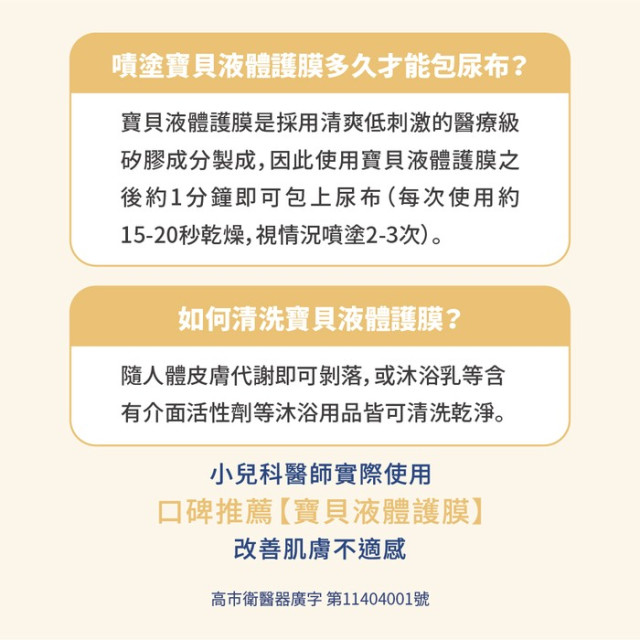 噴塗寶貝液體護膜多久才能包尿布?

寶貝液體護膜是採用清爽低刺激的醫療級矽膠成分製成,因此使用寶貝液體護膜之後約1分鐘即可包上尿布(每次使用約15-20秒乾燥,視情況噴塗2-3次)。

如何清洗寶貝液體護膜?

隨人體皮膚代謝即可剝落,或沐浴乳等含有介面活性劑等沐浴用品皆可清洗乾淨。

小兒科醫師實際使用
口碑推薦【寶貝液體護膜】
改善肌膚不適感

高市衛醫器廣字 第11404001號